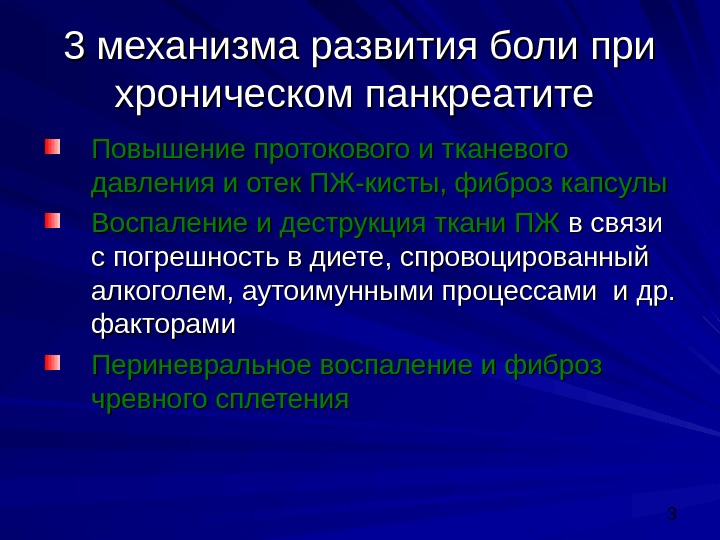 3 механизма развития боли при хроническом панкреатите

• Повышение протокового и тканевого давления и отек ПЖ-кисты, фиброз капсулы

• Воспаление и деструкция ткани ПЖ в связи с погрешность в диете, спровоцированный алкоголем, аутоимунными процессами и др. факторами

• Периневральное воспаление и фиброз чревного сплетения

3